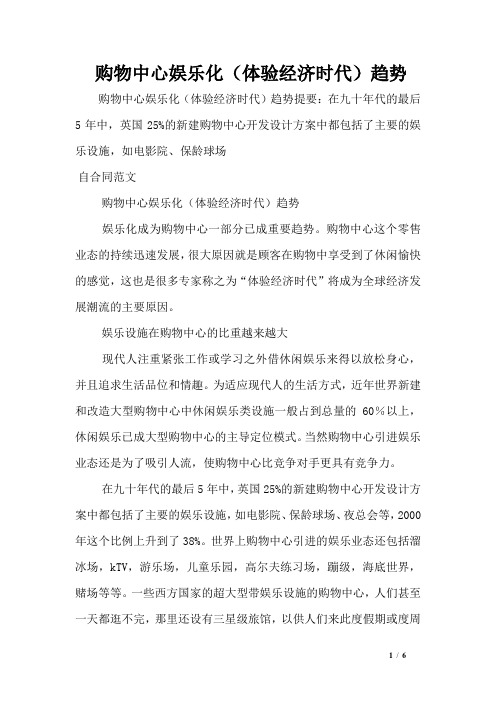 购物中心娱乐化（体验经济时代）趋势

购物中心娱乐化（体验经济时代）趋势提要：在九十年代的最后5年中，英国25%的新建购物中心开发设计方案中都包括了主要的娱乐设施，如电影院、保龄球场

自合同范文

购物中心娱乐化（体验经济时代）趋势

娱乐化成为购物中心一部分已成重要趋势。购物中心这个零售业态的持续迅速发展，很大原因就是顾客在购物中享受到了休闲愉快的感觉，这也是很多专家称之为“体验经济时代”将成为全球经济发展潮流的主要原因。

娱乐设施在购物中心的比重越来越大

现代人注重紧张工作或学习之外借休闲娱乐来得以放松身心，并且追求生活品位和情趣。为适应现代人的生活方式，近年世界新建和改造大型购物中心中休闲娱乐类设施一般占到总量的 60%以上，休闲娱乐已成大型购物中心的主导定位模式。当然购物中心引进娱乐业态还是为了吸引人流，使购物中心比竞争对手更具有竞争力。

在九十年代的最后5年中，英国25%的新建购物中心开发设计方案中都包括了主要的娱乐设施，如电影院、保龄球场、夜总会等，2000年这个比例上升到了38%。世界上购物中心引进的娱乐业态还包括溜冰场，kTV，游乐场，儿童乐园，高尔夫练习场，蹦级，海底世界，赌场等等。一些西方国家的超大型带娱乐设施的购物中心，人们甚至一天都逛不完，那里还设有三星级旅馆，以供人们来此度假期或度周

1 / 6